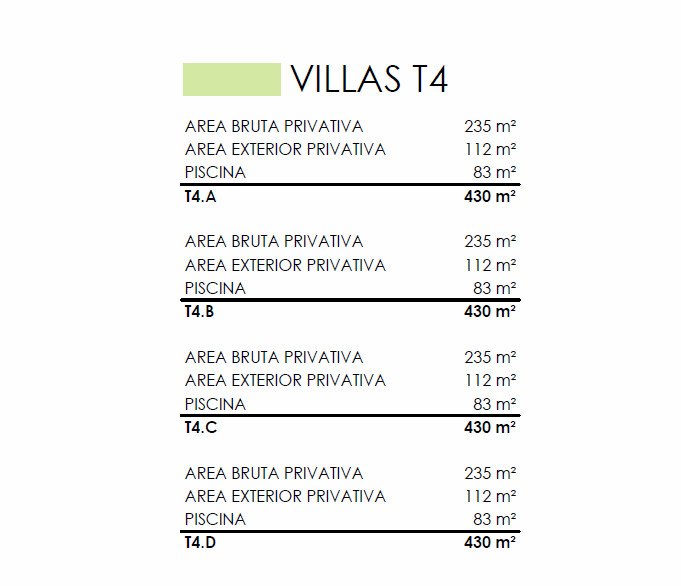 VILLAS T4

| | |
|---|---|
| AREA BRUTA PRIVATIVA | 235 m² |
| AREA EXTERIOR PRIVATIVA | 112 m² |
| PISCINA | 83 m² |
| **T4.A** | **430 m²** |

| | |
|---|---|
| AREA BRUTA PRIVATIVA | 235 m² |
| AREA EXTERIOR PRIVATIVA | 112 m² |
| PISCINA | 83 m² |
| **T4.B** | **430 m²** |

| | |
|---|---|
| AREA BRUTA PRIVATIVA | 235 m² |
| AREA EXTERIOR PRIVATIVA | 112 m² |
| PISCINA | 83 m² |
| **T4.C** | **430 m²** |

| | |
|---|---|
| AREA BRUTA PRIVATIVA | 235 m² |
| AREA EXTERIOR PRIVATIVA | 112 m² |
| PISCINA | 83 m² |
| **T4.D** | **430 m²** |